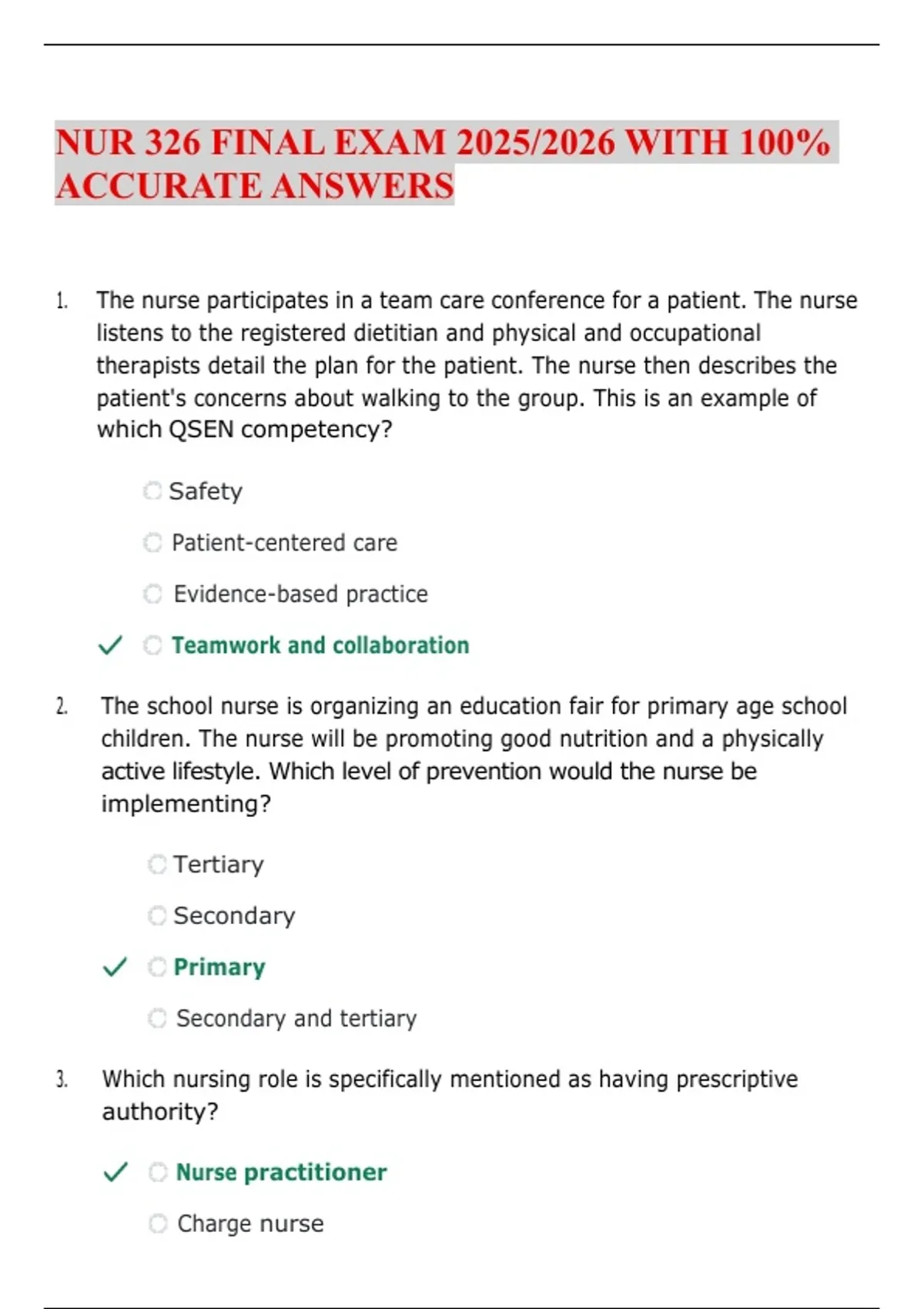 NUR 326 FINAL EXAM 2025/2026 WITH 100% ACCURATE ANSWERS

1. The nurse participates in a team care conference for a patient. The nurse listens to the registered dietitian and physical and occupational therapists detail the plan for the patient. The nurse then describes the patient's concerns about walking to the group. This is an example of which QSEN competency?

Safety

Patient-centered care

Evidence-based practice

✓ Teamwork and collaboration

2. The school nurse is organizing an education fair for primary age school children. The nurse will be promoting good nutrition and a physically active lifestyle. Which level of prevention would the nurse be implementing?

Tertiary

Secondary

✓ Primary

Secondary and tertiary

3. Which nursing role is specifically mentioned as having prescriptive authority?

✓ Nurse practitioner

Charge nurse